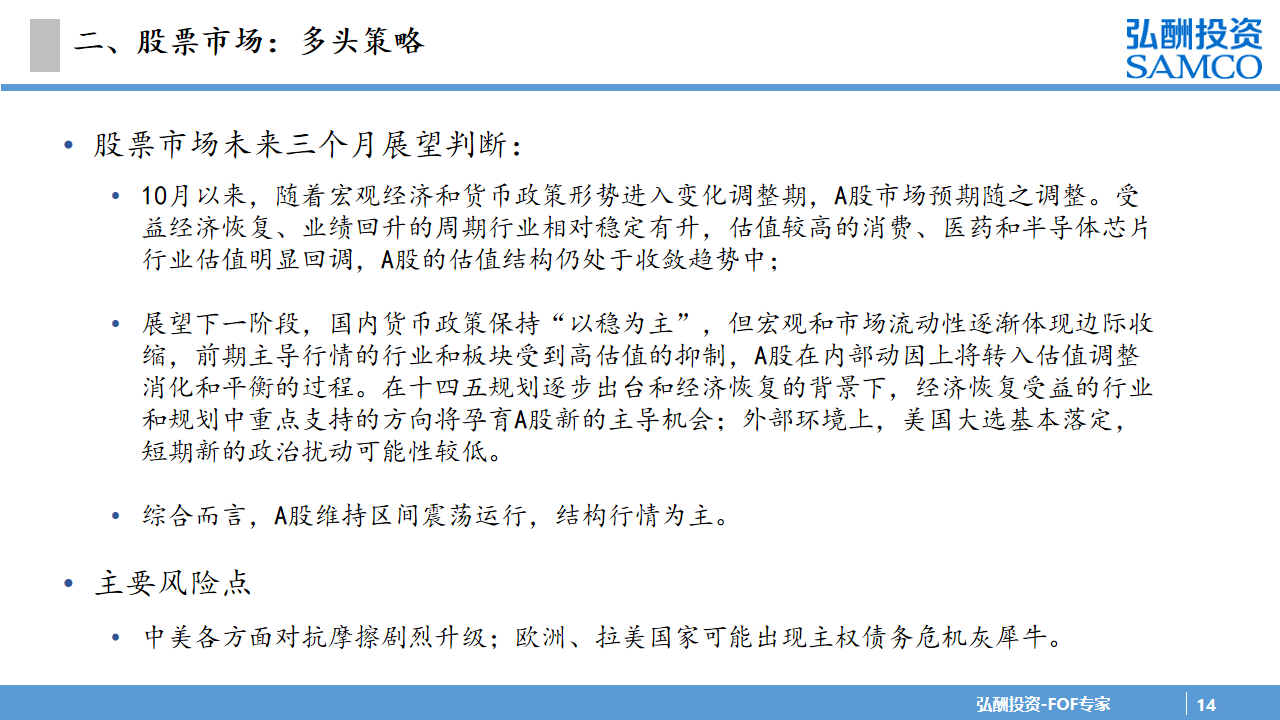 二、股票市场：多头策略

弘酬投资
SAMCO

• 股票市场未来三个月展望判断：

• 10月以来，随着宏观经济和货币政策形势进入变化调整期，A股市场预期随之调整。受益经济恢复、业绩回升的周期行业相对稳定有升，估值较高的消费、医药和半导体芯片行业估值明显回调，A股的估值结构仍处于收敛趋势中；

• 展望下一阶段，国内货币政策保持“以稳为主”，但宏观和市场流动性逐渐体现边际收缩，前期主导行情的行业和板块受到高估值的抑制，A股在内部动因上将转入估值调整消化和平衡的过程。在十四五规划逐步出台和经济恢复的背景下，经济恢复受益的行业和规划中重点支持的方向将孕育A股新的主导机会；外部环境上，美国大选基本落定，短期新的政治扰动可能性较低。

• 综合而言，A股维持区间震荡运行，结构行情为主。

• 主要风险点

• 中美各方面对抗摩擦剧烈升级；欧洲、拉美国家可能出现主权债务危机灰犀牛。

弘酬投资-FOF专家
14